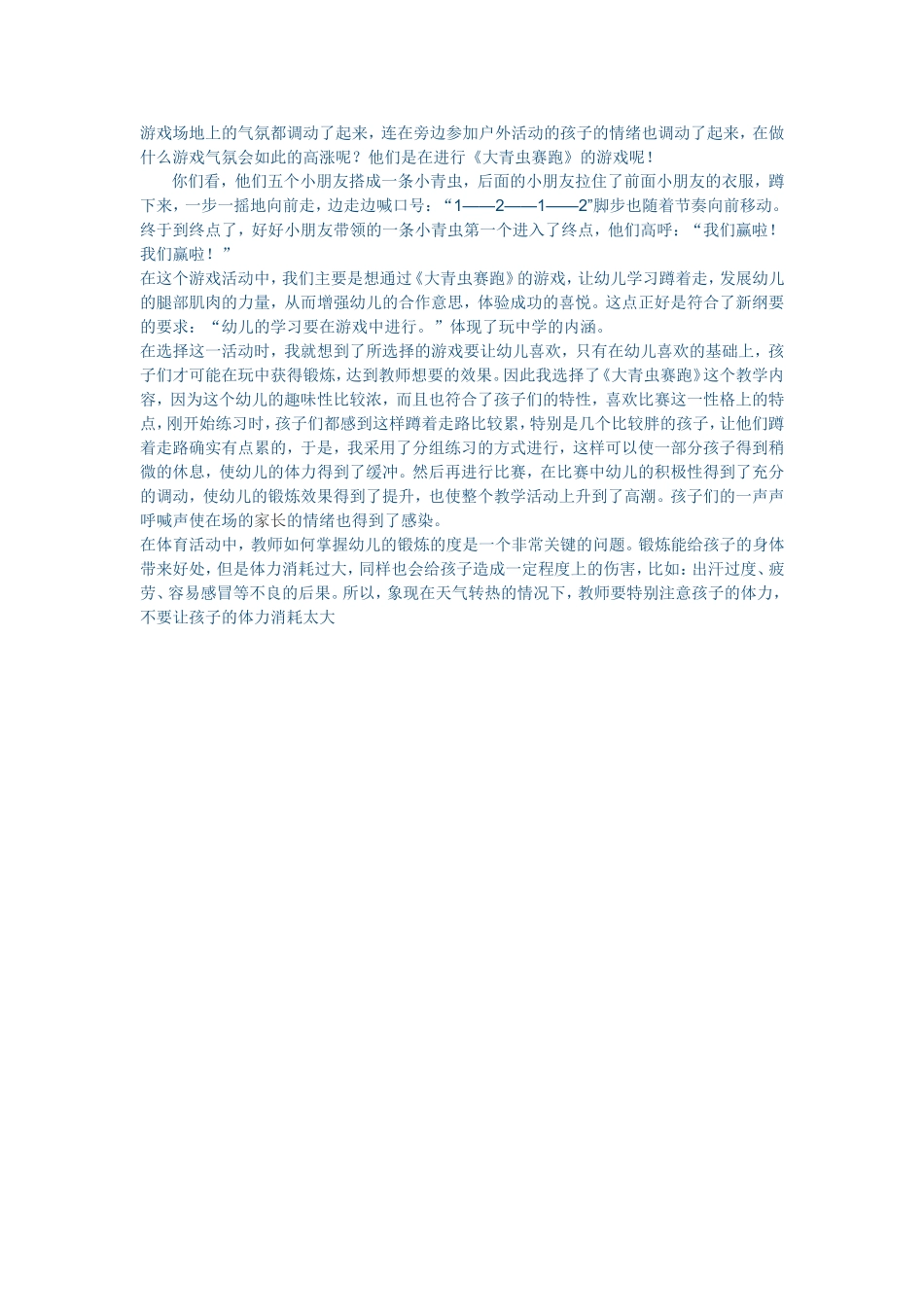 游戏场地上的气氛都调动了起来，连在旁边参加户外活动的孩子的情绪也调动了起来，在做什么游戏气氛会如此的高涨呢？他们是在进行《大青虫赛跑》的游戏呢！

你们看，他们五个小朋友搭成一条小青虫，后面的小朋友拉住了前面小朋友的衣服，蹲下来，一步一摇地向前走，边走边喊口号：“1——2——1——2”脚步也随着节奏向前移动。终于到终点了，好好小朋友带领的一条小青虫第一个进入了终点，他们高呼：“我们赢啦！我们赢啦！”

在这个游戏活动中，我们主要是想通过《大青虫赛跑》的游戏，让幼儿学习蹲着走，发展幼儿的腿部肌肉的力量，从而增强幼儿的合作意思，体验成功的喜悦。这点正好是符合了新纲要的要求：“幼儿的学习要在游戏中进行。”体现了玩中学的内涵。

在选择这一活动时，我就想到了所选择的游戏要让幼儿喜欢，只有在幼儿喜欢的基础上，孩子们才可能在玩中获得锻炼，达到教师想要的效果。因此我选择了《大青虫赛跑》这个教学内容，因为这个幼儿的趣味性比较浓，而且也符合了孩子们的特性，喜欢比赛这一性格上的特点，刚开始练习时，孩子们都感到这样蹲着走路比较累，特别是几个比较胖的孩子，让他们蹲着走路确实有点累的，于是，我采用了分组练习的方式进行，这样可以使一部分孩子得到稍微的休息，使幼儿的体力得到了缓冲。然后再进行比赛，在比赛中幼儿的积极性得到了充分的调动，使幼儿的锻炼效果得到了提升，也使整个教学活动上升到了高潮。孩子们的一声声呼喊声使在场的家长的情绪也得到了感染。

在体育活动中，教师如何掌握幼儿的锻炼的度是一个非常关键的问题。锻炼能给孩子的身体带来好处，但是体力消耗过大，同样也会给孩子造成一定程度上的伤害，比如：出汗过度、疲劳、容易感冒等不良的后果。所以，象现在天气转热的情况下，教师要特别注意孩子的体力，不要让孩子的体力消耗太大